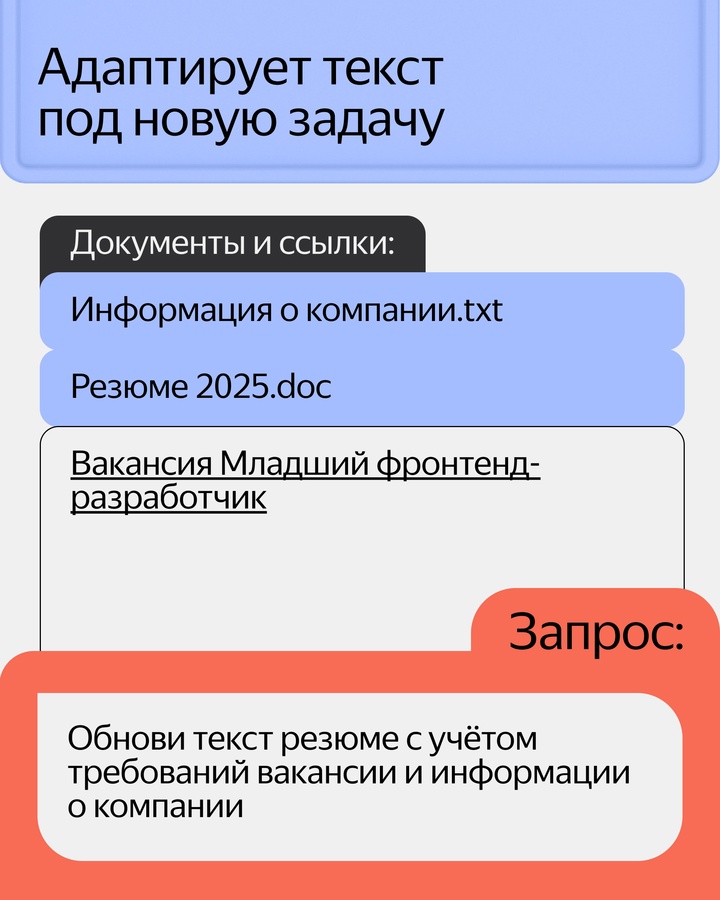 Адаптирует текст под новую задачу

Документы и ссылки:

Информация о компании.txt

Резюме 2025.doc

Вакансия Младший фронтенд-разработчик

Запрос:

Обнови текст резюме с учётом требований вакансии и информации о компании